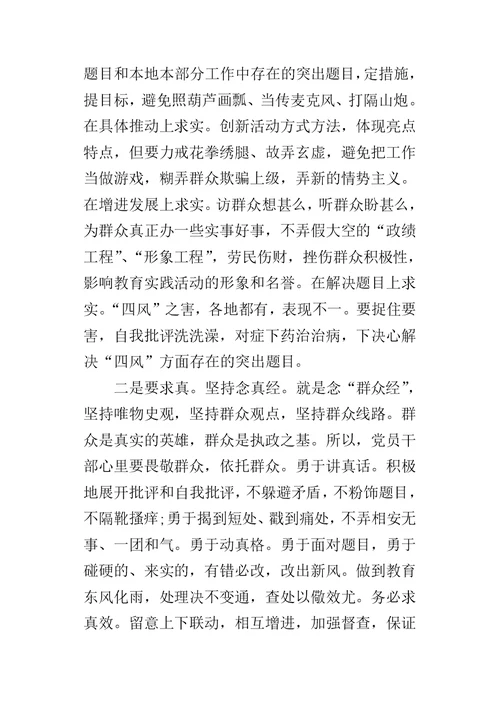 题目和本地本部分工作中存在的突出题目，定措施，提目标，避免照葫芦画瓢、当传麦克风、打隔山炮。在具体推动上求实。创新活动方式方法，体现亮点特点，但要力戒花拳绣腿、故弄玄虚，避免把工作当做游戏，糊弄群众欺骗上级，弄新的情势主义。在增进发展上求实。访群众想甚么，听群众盼甚么，为群众真正办一些实事好事，不弄假大空的“政绩工程”、“形象工程”，劳民伤财，挫伤群众积极性，影响教育实践活动的形象和名誉。在解决题目上求实。“四风”之害，各地都有，表现不一。要捉住要害，自我批评洗洗澡，对症下药治治病，下决心解决“四风”方面存在的突出题目。

二是要求真。坚持念真经。就是念“群众经”，坚持唯物史观，坚持群众观点，坚持群众线路。群众是真实的英雄，群众是执政之基。所以，党员干部心里要畏敬群众，依托群众。勇于讲真话。积极地展开批评和自我批评，不躲避矛盾，不粉饰题目，不隔靴搔痒;勇于揭到短处、戳到痛处，不弄相安无事、一团和气。勇于动真格。勇于面对题目，勇于碰硬的、来实的，有错必改，改出新风。做到教育东风化雨，处理决不变通，查处以儆效尤。务必求真效。留意上下联动，相互增进，加强督查，保证